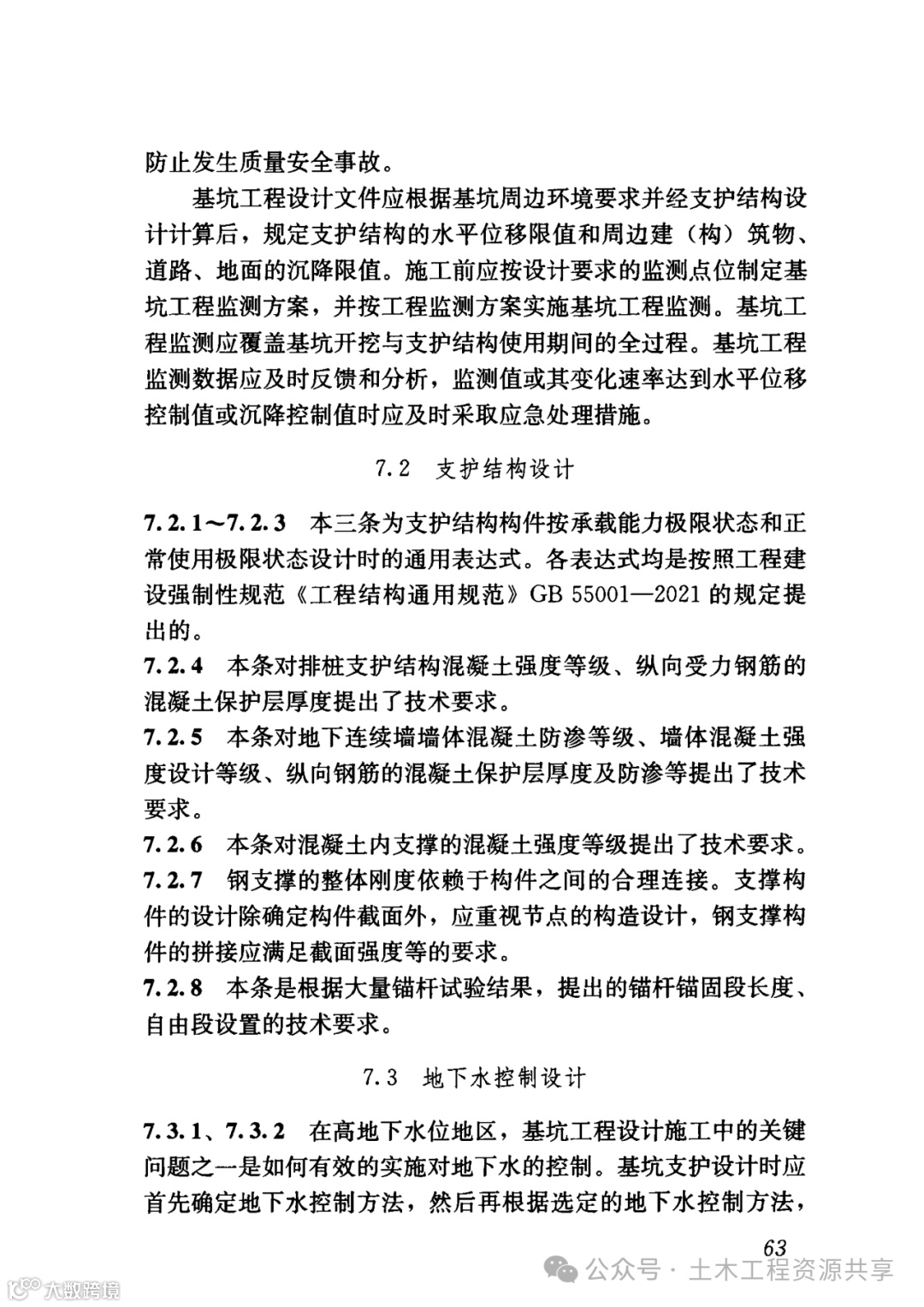 防止发生质量安全事故。

基坑工程设计文件应根据基坑周边环境要求并经支护结构设计计算后，规定支护结构的水平位移限值和周边建（构）筑物、道路、地面的沉降限值。施工前应按设计要求的监测点位制定基坑工程监测方案，并按工程监测方案实施基坑工程监测。基坑工程监测应覆盖基坑开挖与支护结构使用期间的全过程。基坑工程监测数据应及时反馈和分析，监测值或其变化速率达到水平位移控制值或沉降控制值时应及时采取应急处理措施。

7.2 支护结构设计

7.2.1～7.2.3 本三条为支护结构构件按承载能力极限状态和正常使用极限状态设计时的通用表达式。各表达式均是按照工程建设强制性规范《工程结构通用规范》GB 55001—2021 的规定提出的。

7.2.4 本条对排桩支护结构混凝土强度等级、纵向受力钢筋的混凝土保护层厚度提出了技术要求。

7.2.5 本条对地下连续墙墙体混凝土防渗等级、墙体混凝土强度设计等级、纵向钢筋的混凝土保护层厚度及防渗等提出了技术要求。

7.2.6 本条对混凝土内支撑的混凝土强度等级提出了技术要求。

7.2.7 钢支撑的整体刚度依赖于构件之间的合理连接。支撑构件的设计除确定构件截面外，应重视节点的构造设计，钢支撑构件的拼接应满足截面强度等的要求。

7.2.8 本条是根据大量锚杆试验结果，提出的锚杆锚固段长度、自由段设置的技术要求。

7.3 地下水控制设计

7.3.1、7.3.2 在高地下水位地区，基坑工程设计施工中的关键问题之一是如何有效的实施对地下水的控制。基坑支护设计时应首先确定地下水控制方法，然后再根据选定的地下水控制方法，

63

大数跨境 公众号 · 土木工程资源共享